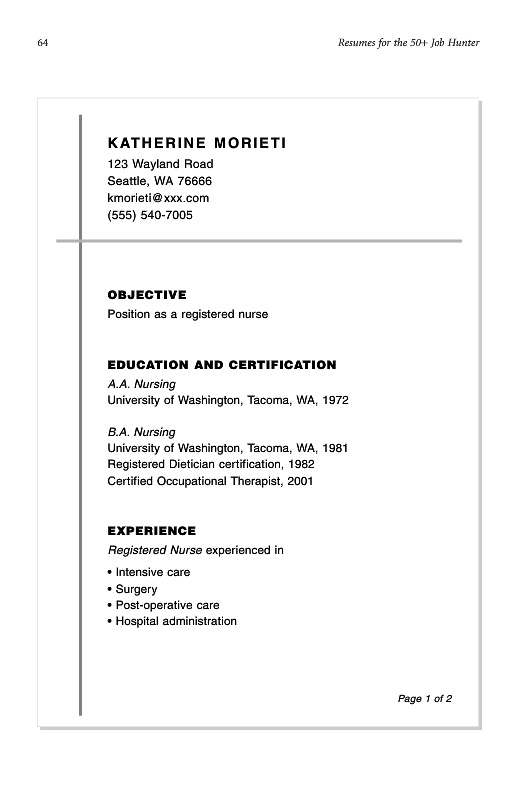 64

Resumes for the 50+ Job Hunter

KATHERINE MORIETI
123 Wayland Road
Seattle, WA 76666
kmorieti@xxx.com
(555) 540-7005

OBJECTIVE
Position as a registered nurse

EDUCATION AND CERTIFICATION
A.A. Nursing
University of Washington, Tacoma, WA, 1972

B.A. Nursing
University of Washington, Tacoma, WA, 1981
Registered Dietician certification, 1982
Certified Occupational Therapist, 2001

EXPERIENCE
Registered Nurse experienced in
• Intensive care
• Surgery
• Post-operative care
• Hospital administration

Page 1 of 2